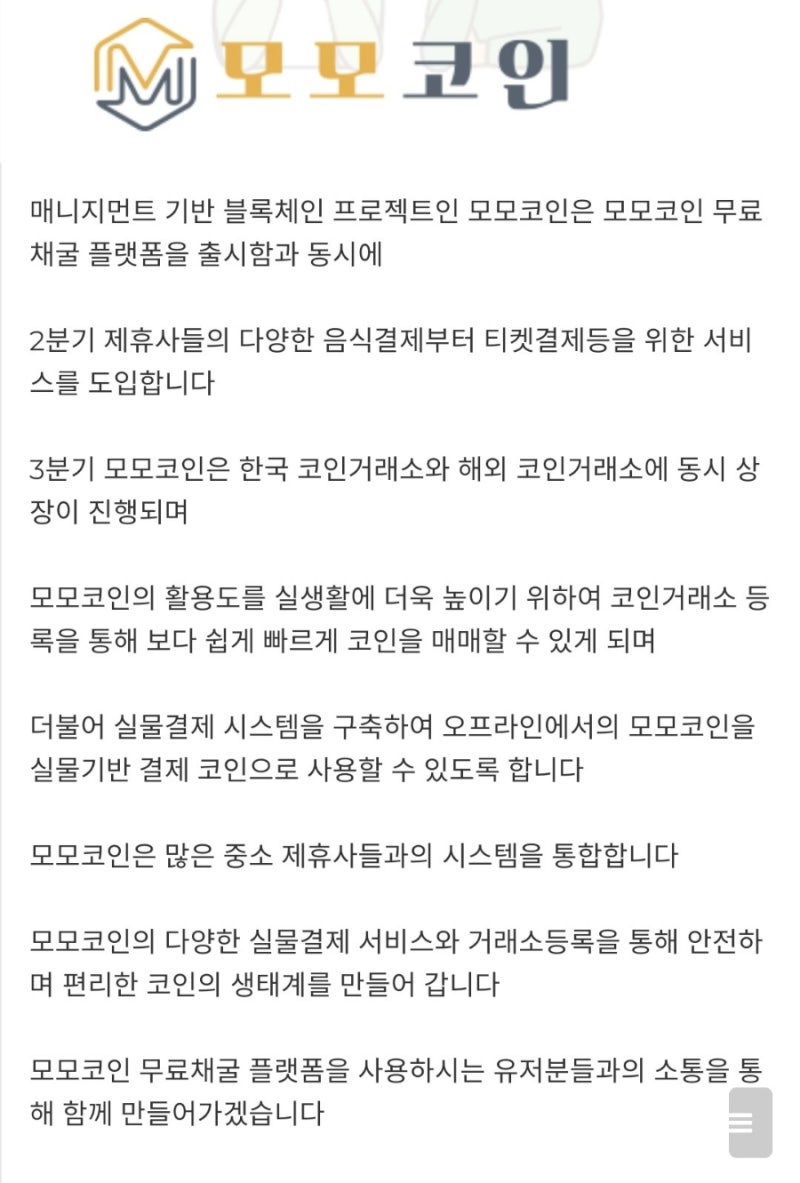 M 모모코인

매니지먼트 기반 블록체인 프로젝트인 모모코인은 모모코인 무료채굴 플랫폼을 출시함과 동시에

2분기 제휴사들의 다양한 음식결제부터 티켓결제등을 위한 서비스를 도입합니다

3분기 모모코인은 한국 코인거래소와 해외 코인거래소에 동시 상장이 진행되며

모모코인의 활용도를 실생활에 더욱 높이기 위하여 코인거래소 등록을 통해 보다 쉽게 빠르게 코인을 매매할 수 있게 되며

더불어 실물결제 시스템을 구축하여 오프라인에서의 모모코인을 실물기반 결제 코인으로 사용할 수 있도록 합니다

모모코인은 많은 중소 제휴사들과의 시스템을 통합합니다

모모코인의 다양한 실물결제 서비스와 거래소등록을 통해 안전하며 편리한 코인의 생태계를 만들어 갑니다

모모코인 무료채굴 플랫폼을 사용하시는 유저분들과의 소통을 통해 함께 만들어가겠습니다